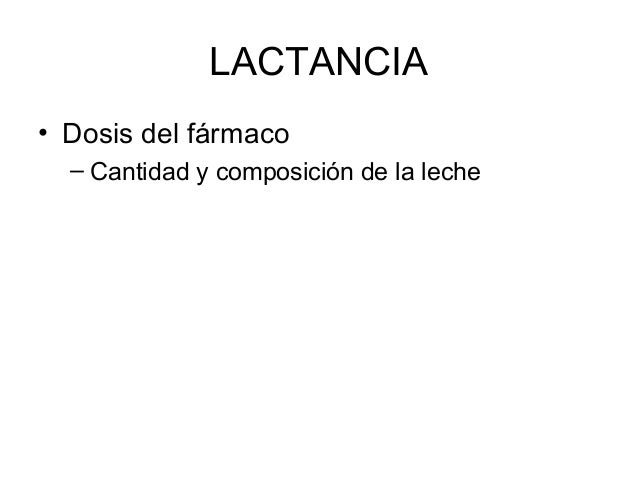 LACTANCIA

• Dosis del fármaco
- Cantidad y composición de la leche